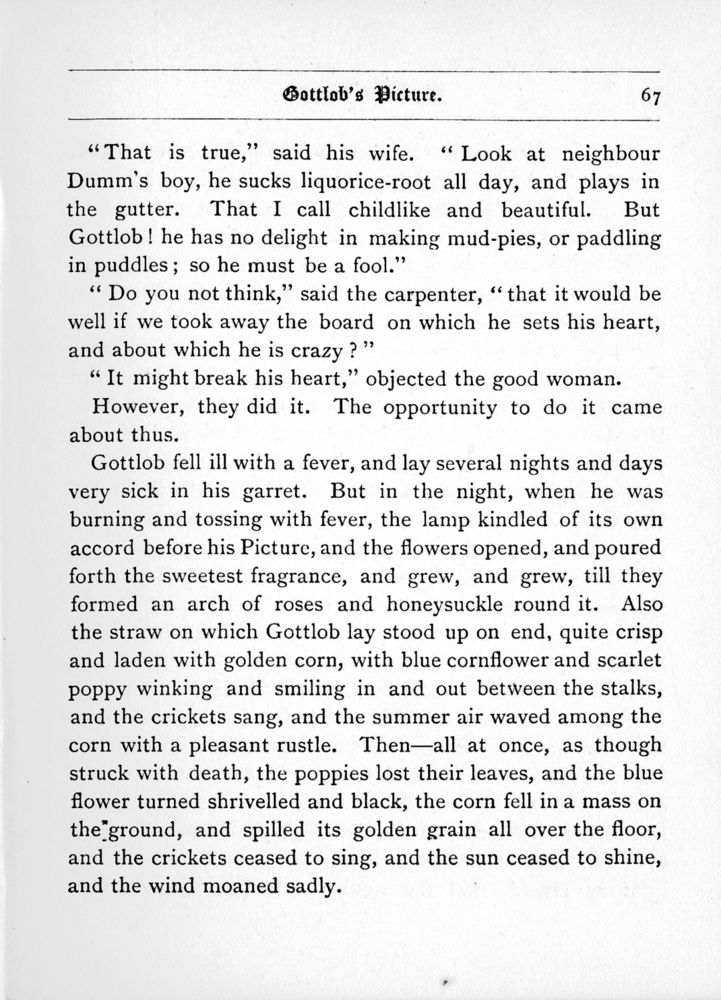 Gottlob's Picture. 67

"That is true," said his wife. "Look at neighbour Dumm's boy, he sucks liquorice-root all day, and plays in the gutter. That I call childlike and beautiful. But Gottlob! he has no delight in making mud-pies, or paddling in puddles; so he must be a fool."

"Do you not think," said the carpenter, "that it would be well if we took away the board on which he sets his heart, and about which he is crazy?"

"It might break his heart," objected the good woman.

However, they did it. The opportunity to do it came about thus.

Gottlob fell ill with a fever, and lay several nights and days very sick in his garret. But in the night, when he was burning and tossing with fever, the lamp kindled of its own accord before his Picture, and the flowers opened, and poured forth the sweetest fragrance, and grew, and grew, till they formed an arch of roses and honeysuckle round it. Also the straw on which Gottlob lay stood up on end, quite crisp and laden with golden corn, with blue cornflower and scarlet poppy winking and smiling in and out between the stalks, and the crickets sang, and the summer air waved among the corn with a pleasant rustle. Then—all at once, as though struck with death, the poppies lost their leaves, and the blue flower turned shrivelled and black, the corn fell in a mass on the ground, and spilled its golden grain all over the floor, and the crickets ceased to sing, and the sun ceased to shine, and the wind moaned sadly.